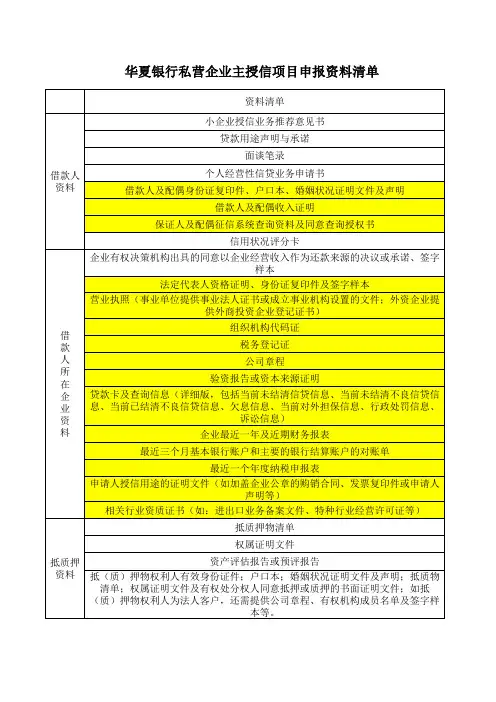 华夏银行私营企业主授信项目申报资料清单

| | 资料清单 |
|---|---|
| 借款人资料 | 小企业授信业务推荐意见书 |
| | 贷款用途声明与承诺 |
| | 面谈笔录 |
| | 个人经营性信贷业务申请书 |
| | 借款人及配偶身份证复印件、户口本、婚姻状况证明文件及声明 |
| | 借款人及配偶收入证明 |
| | 保证人及配偶征信系统查询资料及同意查询授权书 |
| | 信用状况评分卡 |
| 借款人所在企业资料 | 企业有权决策机构出具的同意以企业经营收入作为还款来源的决议或承诺、签字样本 |
| | 法定代表人资格证明、身份证复印件及签字样本 |
| | 营业执照（事业单位提供事业法人证书或成立事业机构设置的文件；外资企业提供外商投资企业登记证书） |
| | 组织机构代码证 |
| | 税务登记证 |
| | 公司章程 |
| | 验资报告或资本来源证明 |
| | 贷款卡及查询信息（详细版，包括当前未结清信贷信息、当前未结清不良信贷信息、当前已结清不良信贷信息、欠息信息、当前对外担保信息、行政处罚信息、诉讼信息） |
| | 企业最近一年及近期财务报表 |
| | 最近三个月基本银行账户和主要的银行结算账户的对账单 |
| | 最近一个年度纳税申报表 |
| | 申请人授信用途的证明文件（如加盖企业公章的购销合同、发票复印件或申请人声明等） |
| | 相关行业资质证书（如：进出口业务备案文件、特种行业经营许可证等） |
| 抵质押资料 | 抵质押物清单 |
| | 权属证明文件 |
| | 资产评估报告或预评报告 |
| | 抵（质）押物权利人有效身份证件；户口本；婚姻状况证明文件及声明；抵质物清单；权属证明文件及有权处分权人同意抵押或质押的书面证明文件；如抵（质）押物权利人为法人客户，还需提供公司章程、有权机构成员名单及签字样本等。 |